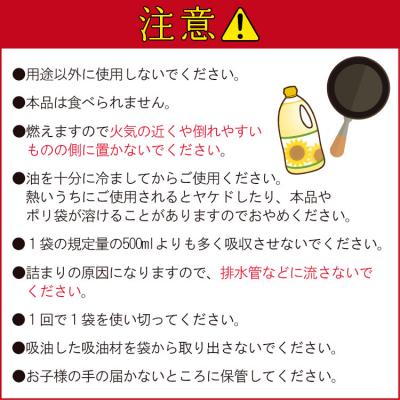 注意

●用途以外に使用しないでください。

●本品は食べられません。

●燃えますので火気の近くや倒れやすいものの側に置かないでください。

●油を十分に冷ましてからご使用ください。
熱いうちにご使用されるとヤケドしたり、本品やポリ袋が溶けることがありますのでおやめください。

●１袋の規定量の500㎖よりも多く吸収させないでください。

●詰まりの原因になりますので、排水管などに流さないでください。

●１回で１袋を使い切ってください。

●吸油した吸油材を袋から取り出さないでください。

●お子様の手の届かないところに保管してください。